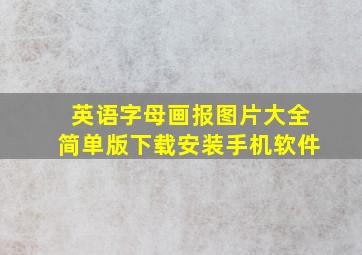 英语字母画报图片大全
简单版下载安装手机软件